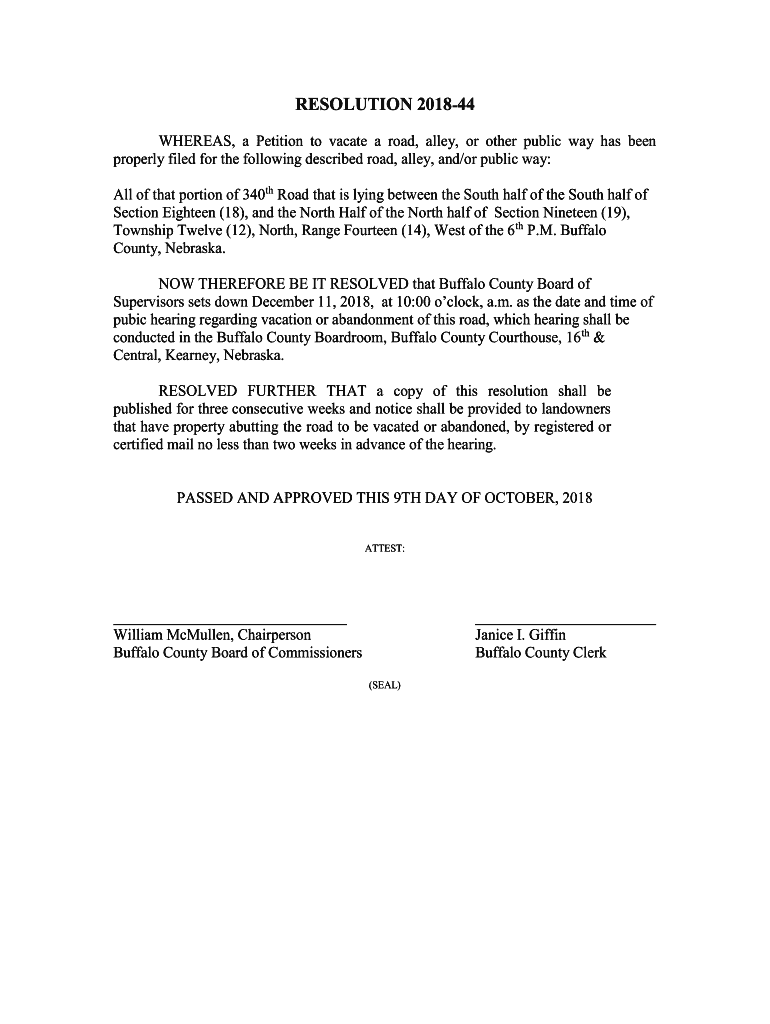 RESOLUTION 2018-44

WHEREAS, a Petition to vacate a road, alley, or other public way has been properly filed for the following described road, alley, and/or public way:

All of that portion of 340$^{th}$ Road that is lying between the South half of the South half of Section Eighteen (18), and the North Half of the North half of Section Nineteen (19), Township Twelve (12), North, Range Fourteen (14), West of the 6$^{th}$ P.M. Buffalo County, Nebraska.

NOW THEREFORE BE IT RESOLVED that Buffalo County Board of Supervisors sets down December 11, 2018, at 10:00 o'clock, a.m. as the date and time of pubic hearing regarding vacation or abandonment of this road, which hearing shall be conducted in the Buffalo County Boardroom, Buffalo County Courthouse, 16$^{th}$ & Central, Kearney, Nebraska.

RESOLVED FURTHER THAT a copy of this resolution shall be published for three consecutive weeks and notice shall be provided to landowners that have property abutting the road to be vacated or abandoned, by registered or certified mail no less than two weeks in advance of the hearing.

PASSED AND APPROVED THIS 9TH DAY OF OCTOBER, 2018

ATTEST:

William McMullen, Chairperson
Buffalo County Board of Commissioners

Janice I. Giffin
Buffalo County Clerk

(SEAL)